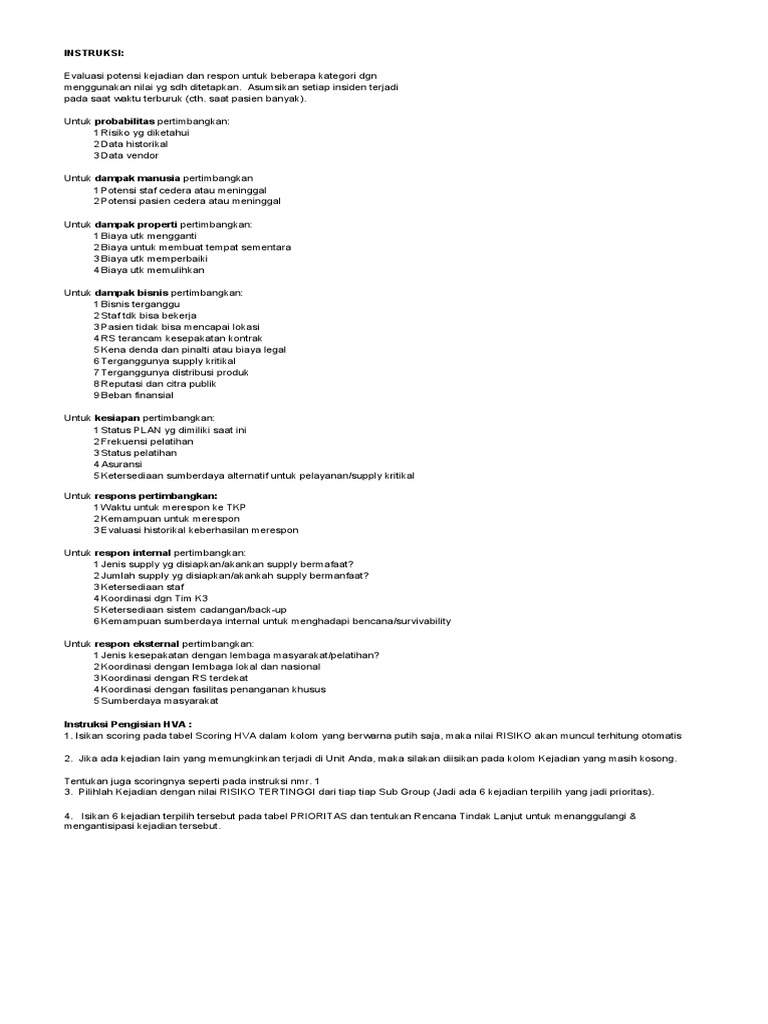 INSTRUKSI:

Evaluasi potensi kejadian dan respon untuk beberapa kategori dgn menggunakan nilai yg sdh ditetapkan. Asumsikan setiap insiden terjadi pada saat waktu terburuk (cth. saat pasien banyak).

Untuk probabilitas pertimbangkan:
1 Risiko yg diketahui
2 Data historikal
3 Data vendor

Untuk dampak manusia pertimbangkan
1 Potensi staf cedera atau meninggal
2 Potensi pasien cedera atau meninggal

Untuk dampak properti pertimbangkan:
1 Biaya utk mengganti
2 Biaya untuk membuat tempat sementara
3 Biaya utk memperbaiki
4 Biaya utk memulihkan

Untuk dampak bisnis pertimbangkan:
1 Bisnis terganggu
2 Staf tdk bisa bekerja
3 Pasien tidak bisa mencapai lokasi
4 RS terancam kesepakatan kontrak
5 Kena denda dan pinalti atau biaya legal
6 Terganggunya supply kritikal
7 Terganggunya distribusi produk
8 Reputasi dan citra publik
9 Beban finansial

Untuk kesiapan pertimbangkan:
1 Status PLAN yg dimiliki saat ini
2 Frekuensi pelatihan
3 Status pelatihan
4 Asuransi
5 Ketersediaan sumberdaya alternatif untuk pelayanan/supply kritikal

Untuk respons pertimbangkan:
1 Waktu untuk merespon ke TKP
2 Kemampuan untuk merespon
3 Evaluasi historikal keberhasilan merespon

Untuk respon internal pertimbangkan:
1 Jenis supply yg disiapkan/akankan supply bermafaat?
2 Jumlah supply yg disiapkan/akankah supply bermanfaat?
3 Ketersediaan staf
4 Koordinasi dgn Tim K3
5 Ketersediaan sistem cadangan/back-up
6 Kemampuan sumberdaya internal untuk menghadapi bencana/survivability

Untuk respon eksternal pertimbangkan:
1 Jenis kesepakatan dengan lembaga masyarakat/pelatihan?
2 Koordinasi dengan lembaga lokal dan nasional
3 Koordinasi dengan RS terdekat
4 Koordinasi dengan fasilitas penanganan khusus
5 Sumberdaya masyarakat

Instruksi Pengisian HVA :
1. Isikan scoring pada tabel Scoring HVA dalam kolom yang berwarna putih saja, maka nilai RISIKO akan muncul terhitung otomatis

2. Jika ada kejadian lain yang memungkinkan terjadi di Unit Anda, maka silakan diisikan pada kolom Kejadian yang masih kosong.

Tentukan juga scoringnya seperti pada instruksi nmr. 1
3. Pilihlah Kejadian dengan nilai RISIKO TERTINGGI dari tiap tiap Sub Group (Jadi ada 6 kejadian terpilih yang jadi prioritas).

4. Isikan 6 kejadian terpilih tersebut pada tabel PRIORITAS dan tentukan Rencana Tindak Lanjut untuk menanggulangi & mengantisipasi kejadian tersebut.